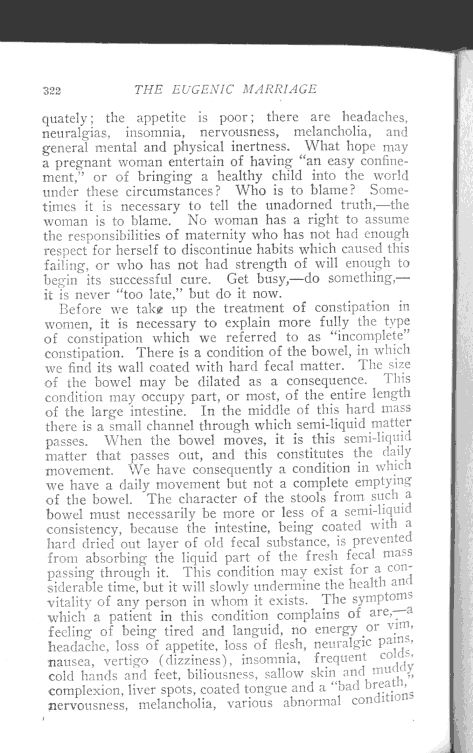 322 THE EUGENIC MARRIAGE

quately; the appetite is poor; there are headaches, neuralgias, insomnia, nervousness, melancholia, and general mental and physical inertness. What hope may a pregnant woman entertain of having "an easy confinement," or of bringing a healthy child into the world under these circumstances? Who is to blame? Sometimes it is necessary to tell the unadorned truth,—the woman is to blame. No woman has a right to assume the responsibilities of maternity who has not had enough respect for herself to discontinue habits which caused this failing, or who has not had strength of will enough to begin its successful cure. Get busy,—do something,—it is never "too late," but do it now.

Before we take up the treatment of constipation in women, it is necessary to explain more fully the type of constipation which we referred to as "incomplete" constipation. There is a condition of the bowel, in which we find its wall coated with hard fecal matter. The size of the bowel may be dilated as a consequence. This condition may occupy part, or most, of the entire length of the large intestine. In the middle of this hard mass there is a small channel through which semi-liquid matter passes. When the bowel moves, it is this semi-liquid matter that passes out, and this constitutes the daily movement. We have consequently a condition in which we have a daily movement but not a complete emptying of the bowel. The character of the stools from such a bowel must necessarily be more or less of a semi-liquid consistency, because the intestine, being coated with a hard dried out layer of old fecal substance, is prevented from absorbing the liquid part of the fresh fecal mass passing through it. This condition may exist for a considerable time, but it will slowly undermine the health and vitality of any person in whom it exists. The symptoms which a patient in this condition complains of are,—a feeling of being tired and languid, no energy or vim, headache, loss of appetite, loss of flesh, neuralgic pains, nausea, vertigo (dizziness), insomnia, frequent colds, cold hands and feet, biliousness, sallow skin and muddy complexion, liver spots, coated tongue and a "bad breath," nervousness, melancholia, various abnormal conditions